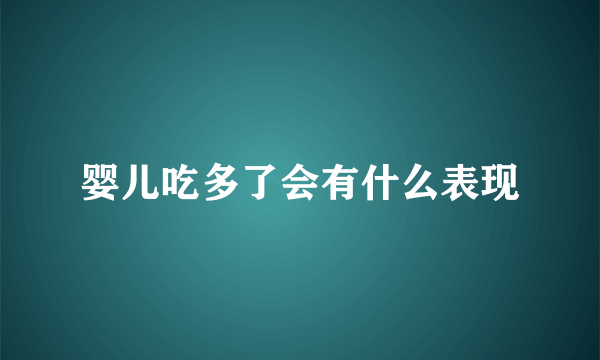 婴儿吃多了会有什么表现